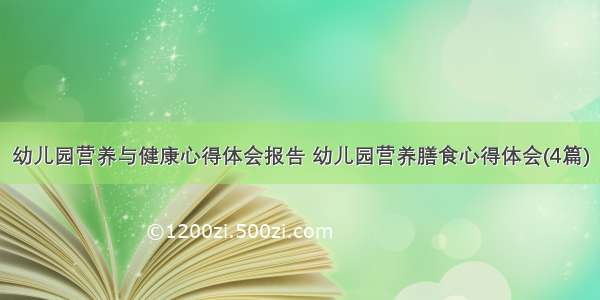 幼儿园营养与健康心得体会报告 幼儿园营养膳食心得体会(4篇)

©1200zi.500zi.com